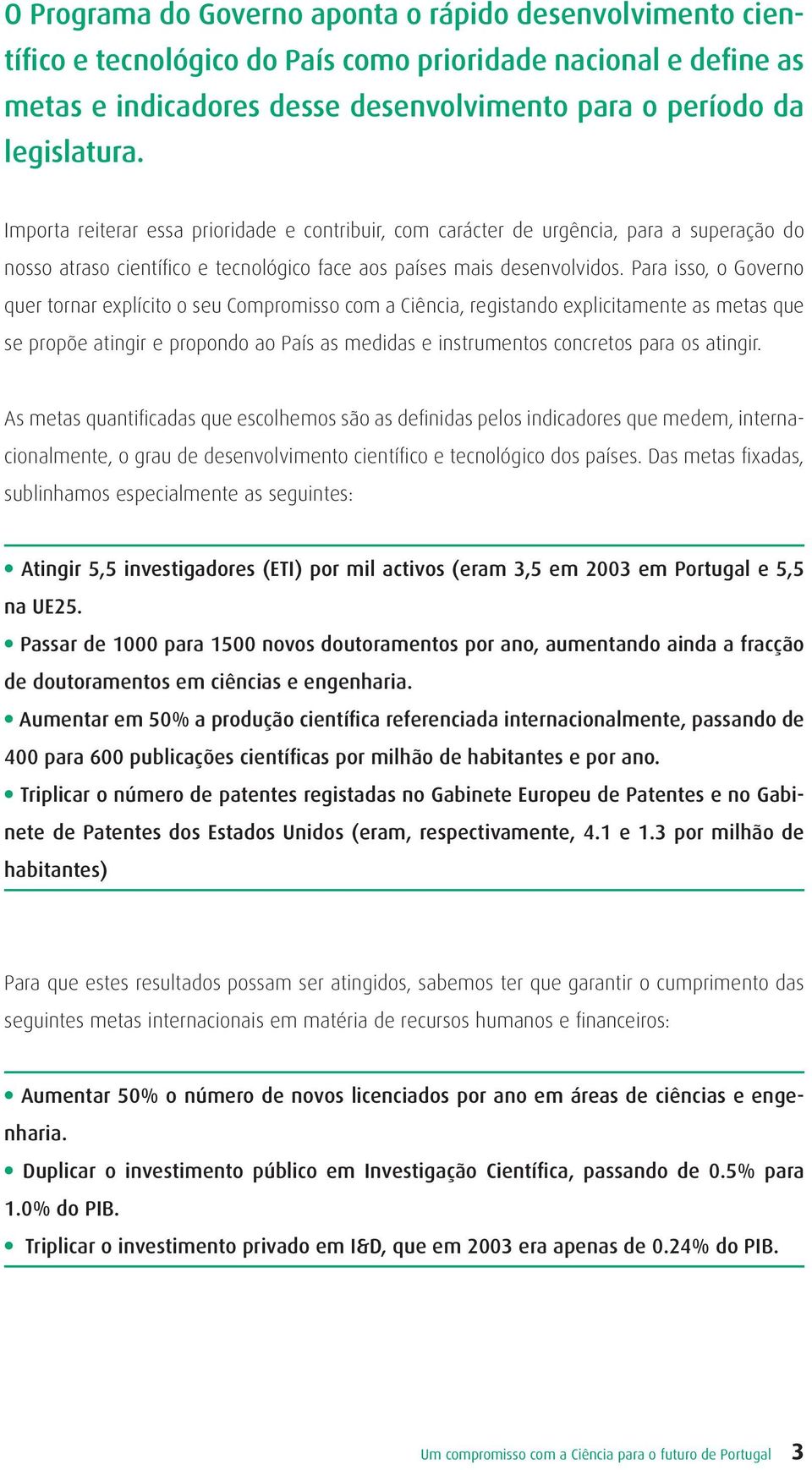 O Programa do Governo aponta o rápido desenvolvimento científico e tecnológico do País como prioridade nacional e define as metas e indicadores desse desenvolvimento para o período da legislatura.

Importa reiterar essa prioridade e contribuir, com carácter de urgência, para a superação do nosso atraso científico e tecnológico face aos países mais desenvolvidos. Para isso, o Governo quer tornar explícito o seu Compromisso com a Ciência, registando explicitamente as metas que se propõe atingir e propondo ao País as medidas e instrumentos concretos para os atingir.

As metas quantificadas que escolhemos são as definidas pelos indicadores que medem, internacionalmente, o grau de desenvolvimento científico e tecnológico dos países. Das metas fixadas, sublinhamos especialmente as seguintes:

• Atingir 5,5 investigadores (ETI) por mil activos (eram 3,5 em 2003 em Portugal e 5,5 na UE25.

• Passar de 1000 para 1500 novos doutoramentos por ano, aumentando ainda a fracção de doutoramentos em ciências e engenharia.

• Aumentar em 50% a produção científica referenciada internacionalmente, passando de 400 para 600 publicações científicas por milhão de habitantes e por ano.

• Triplicar o número de patentes registadas no Gabinete Europeu de Patentes e no Gabinete de Patentes dos Estados Unidos (eram, respectivamente, 4.1 e 1.3 por milhão de habitantes)

Para que estes resultados possam ser atingidos, sabemos ter que garantir o cumprimento das seguintes metas internacionais em matéria de recursos humanos e financeiros:

• Aumentar 50% o número de novos licenciados por ano em áreas de ciências e engenharia.

• Duplicar o investimento público em Investigação Científica, passando de 0.5% para 1.0% do PIB.

• Triplicar o investimento privado em I&D, que em 2003 era apenas de 0.24% do PIB.

Um compromisso com a Ciência para o futuro de Portugal 3